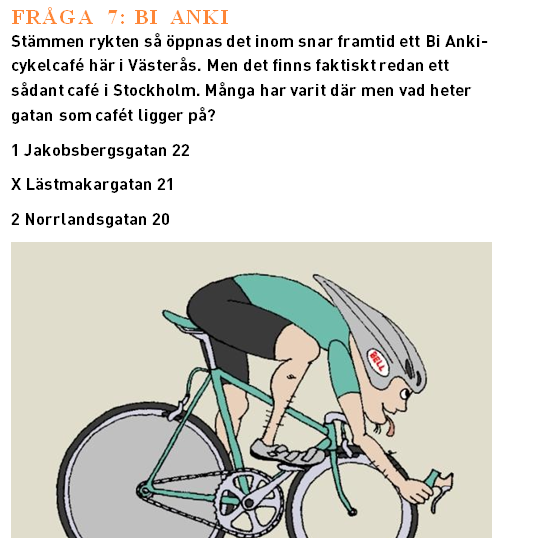 FRÅGA 7: BI ANKI

Stämmen rykten så öppnas det inom snar framtid ett Bi Anki-cykelcafé här i Västerås. Men det finns faktiskt redan ett sådant café i Stockholm. Många har varit där men vad heter gatan som cafét ligger på?

1 Jakobsbergsgatan 22

X Lästmakargatan 21

2 Norrlandsgatan 20

BELL